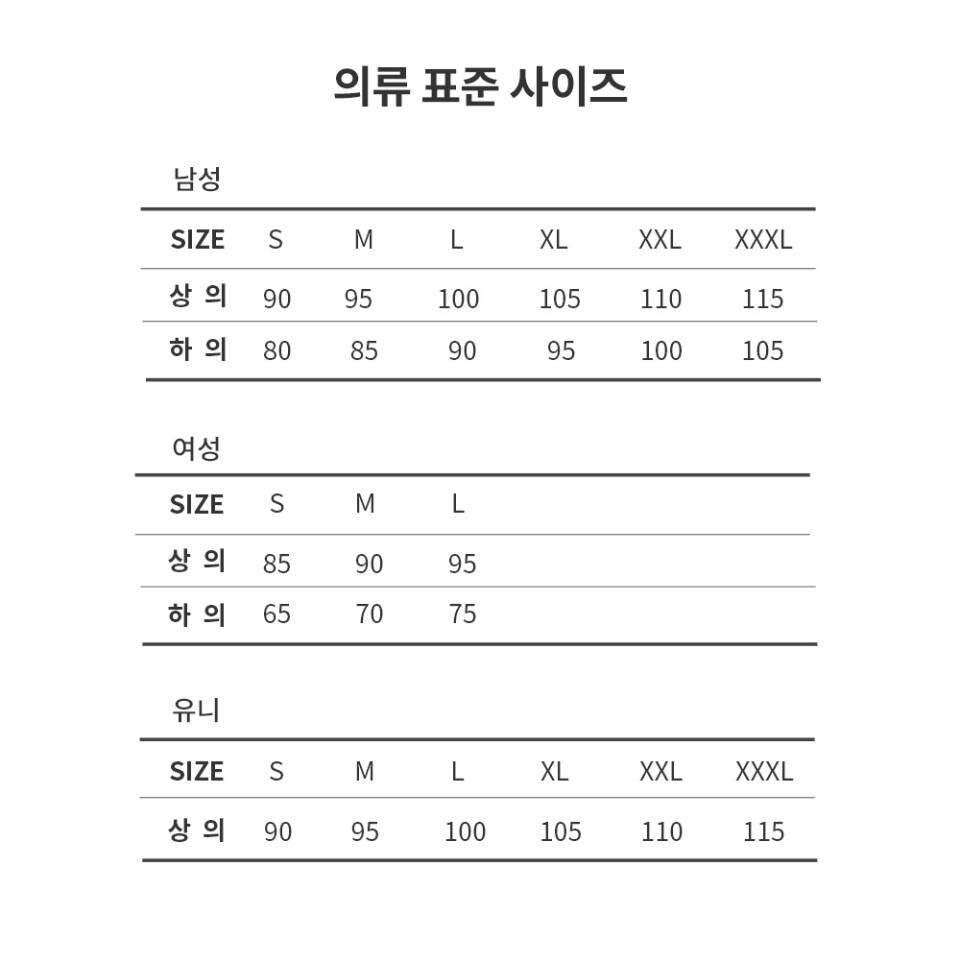 의류 표준 사이즈

남성

| SIZE | S | M | L | XL | XXL | XXXL |
|---|---|---|---|---|---|---|
| 상 의 | 90 | 95 | 100 | 105 | 110 | 115 |
| 하 의 | 80 | 85 | 90 | 95 | 100 | 105 |

여성

| SIZE | S | M | L |
|---|---|---|---|
| 상 의 | 85 | 90 | 95 |
| 하 의 | 65 | 70 | 75 |

유니

| SIZE | S | M | L | XL | XXL | XXXL |
|---|---|---|---|---|---|---|
| 상 의 | 90 | 95 | 100 | 105 | 110 | 115 |